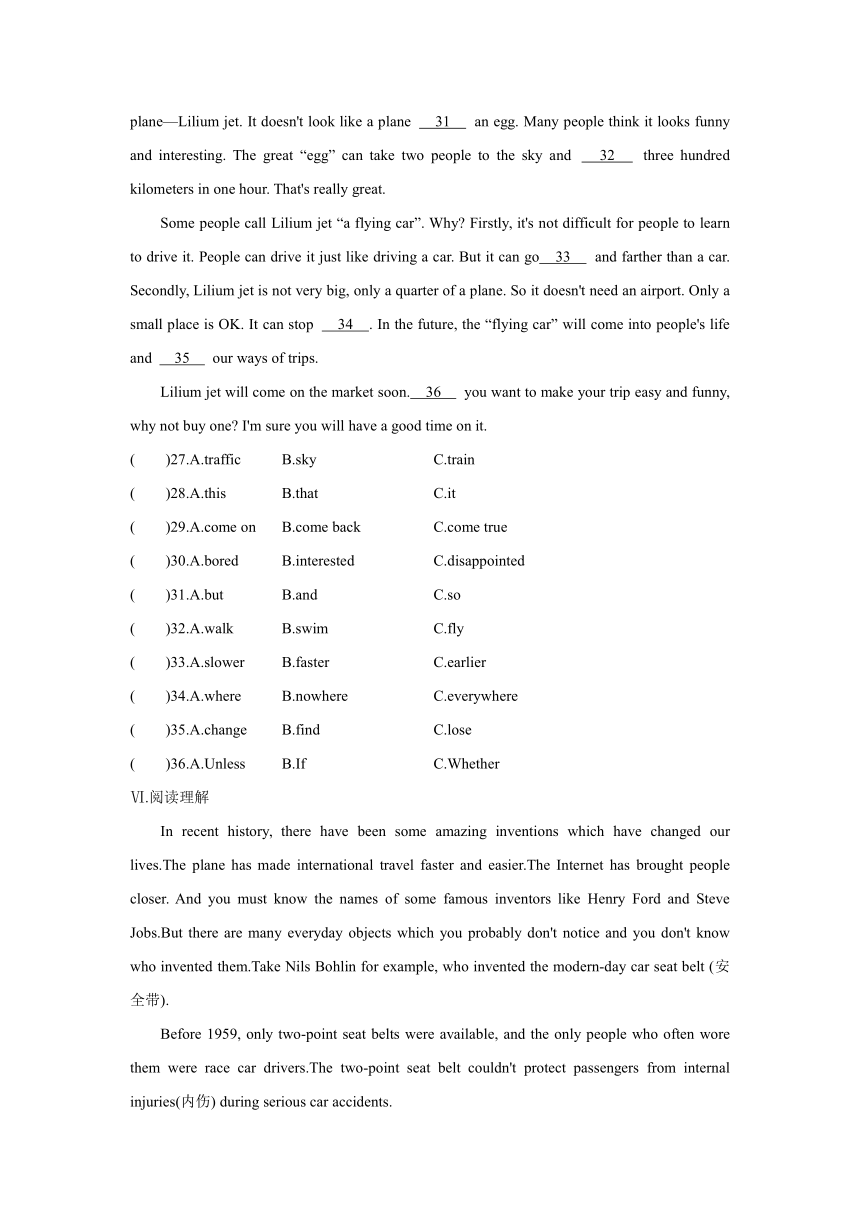 plane—Lilium jet. It doesn't look like a plane __31__ an egg. Many people think it looks funny and interesting. The great “egg” can take two people to the sky and __32__ three hundred kilometers in one hour. That's really great.

Some people call Lilium jet “a flying car”. Why? Firstly, it's not difficult for people to learn to drive it. People can drive it just like driving a car. But it can go__33__ and farther than a car. Secondly, Lilium jet is not very big, only a quarter of a plane. So it doesn't need an airport. Only a small place is OK. It can stop __34__. In the future, the “flying car” will come into people's life and __35__ our ways of trips.

Lilium jet will come on the market soon.__36__ you want to make your trip easy and funny, why not buy one? I'm sure you will have a good time on it.

( )27.A.traffic B.sky C.train
( )28.A.this B.that C.it
( )29.A.come on B.come back C.come true
( )30.A.bored B.interested C.disappointed
( )31.A.but B.and C.so
( )32.A.walk B.swim C.fly
( )33.A.slower B.faster C.earlier
( )34.A.where B.nowhere C.everywhere
( )35.A.change B.find C.lose
( )36.A.Unless B.If C.Whether

Ⅵ.阅读理解

In recent history, there have been some amazing inventions which have changed our lives.The plane has made international travel faster and easier.The Internet has brought people closer. And you must know the names of some famous inventors like Henry Ford and Steve Jobs.But there are many everyday objects which you probably don't notice and you don't know who invented them.Take Nils Bohlin for example, who invented the modern-day car seat belt (安全带).

Before 1959, only two-point seat belts were available, and the only people who often wore them were race car drivers.The two-point seat belt couldn't protect passengers from internal injuries(内伤) during serious car accidents.